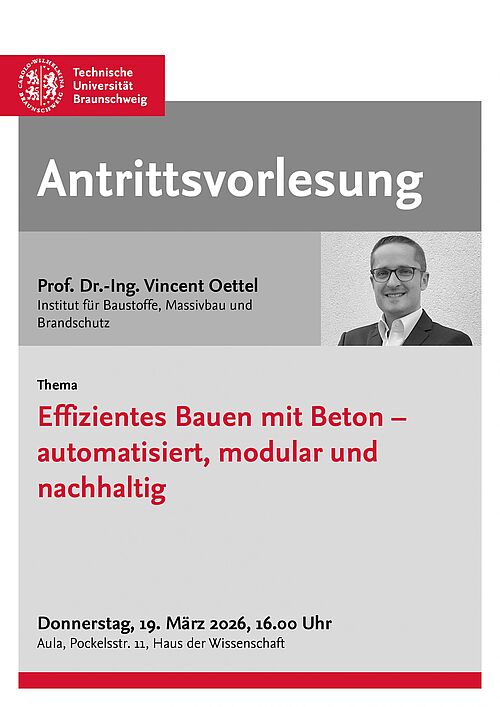 CAROLO-WILHELMINA BRAUNSCHWEIG

Technische Universität Braunschweig

Antrittsvorlesung

Prof. Dr.-Ing. Vincent Oettel
Institut für Baustoffe, Massivbau und Brandschutz

Thema

Effizientes Bauen mit Beton – automatisiert, modular und nachhaltig

Donnerstag, 19. März 2026, 16.00 Uhr
Aula, Pockelsstr. 11, Haus der Wissenschaft